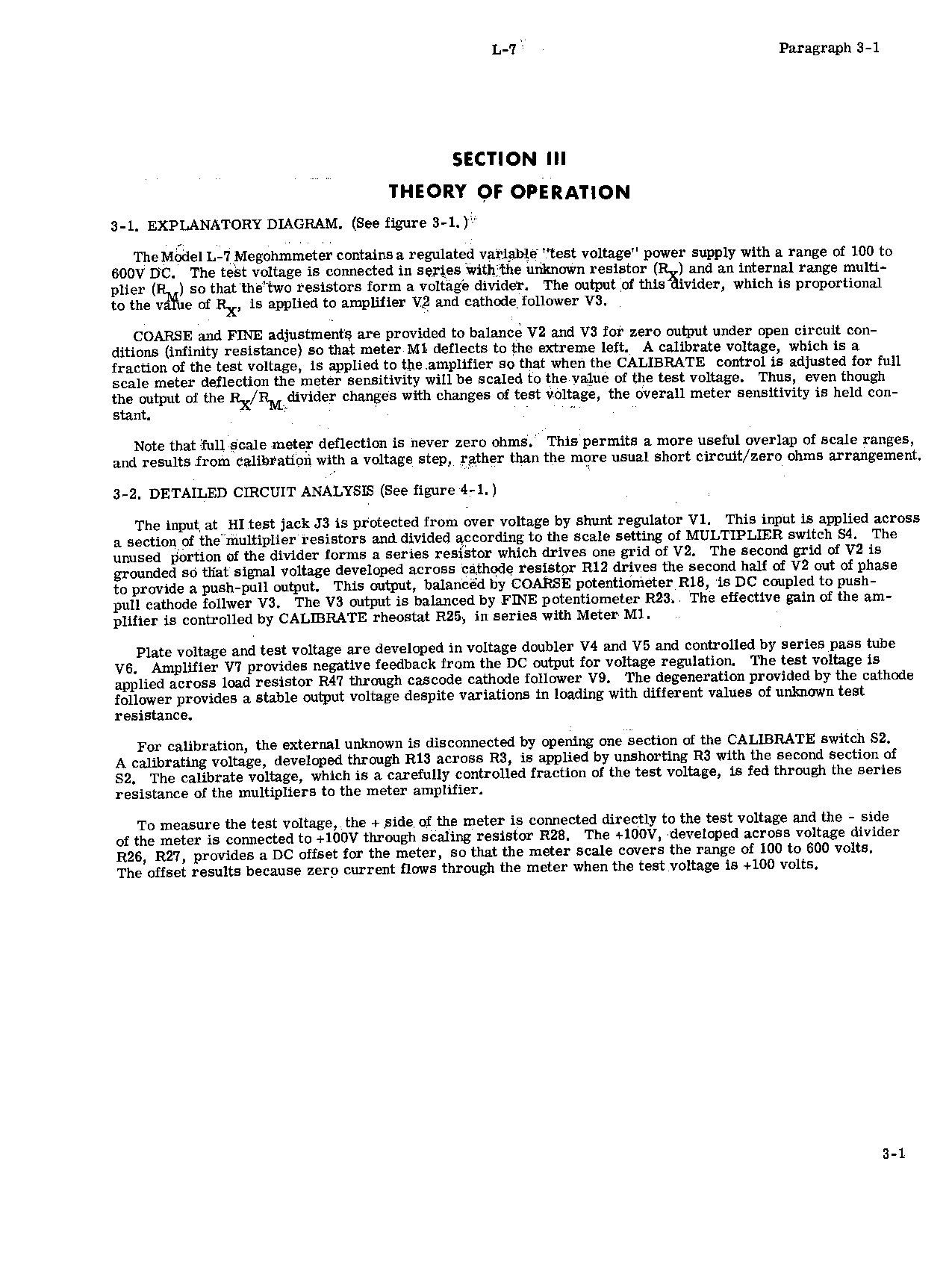 L-7

Paragraph 3-1

SECTION III
THEORY OF OPERATION

3-1. EXPLANATORY DIAGRAM. (See figure 3-1.)

The Model L-7 Megohmmeter contains a regulated variable "test voltage" power supply with a range of 100 to 600V DC. The test voltage is connected in series with the unknown resistor ($R_X$) and an internal range multiplier ($R_M$) so that the two resistors form a voltage divider. The output of this divider, which is proportional to the value of $R_X$, is applied to amplifier V2 and cathode follower V3.

COARSE and FINE adjustments are provided to balance V2 and V3 for zero output under open circuit conditions (infinity resistance) so that meter M1 deflects to the extreme left. A calibrate voltage, which is a fraction of the test voltage, is applied to the amplifier so that when the CALIBRATE control is adjusted for full scale meter deflection the meter sensitivity will be scaled to the value of the test voltage. Thus, even though the output of the $R_X/R_M$ divider changes with changes of test voltage, the overall meter sensitivity is held constant.

Note that full scale meter deflection is never zero ohms. This permits a more useful overlap of scale ranges, and results from calibration with a voltage step, rather than the more usual short circuit/zero ohms arrangement.

3-2. DETAILED CIRCUIT ANALYSIS (See figure 4-1.)

The input at HI test jack J3 is protected from over voltage by shunt regulator V1. This input is applied across a section of the multiplier resistors and divided according to the scale setting of MULTIPLIER switch S4. The unused portion of the divider forms a series resistor which drives one grid of V2. The second grid of V2 is grounded so that signal voltage developed across cathode resistor R12 drives the second half of V2 out of phase to provide a push-pull output. This output, balanced by COARSE potentiometer R18, is DC coupled to push-pull cathode follwer V3. The V3 output is balanced by FINE potentiometer R23. The effective gain of the amplifier is controlled by CALIBRATE rheostat R25, in series with Meter M1.

Plate voltage and test voltage are developed in voltage doubler V4 and V5 and controlled by series pass tube V6. Amplifier V7 provides negative feedback from the DC output for voltage regulation. The test voltage is applied across load resistor R47 through cascode cathode follower V9. The degeneration provided by the cathode follower provides a stable output voltage despite variations in loading with different values of unknown test resistance.

For calibration, the external unknown is disconnected by opening one section of the CALIBRATE switch S2. A calibrating voltage, developed through R13 across R3, is applied by unshorting R3 with the second section of S2. The calibrate voltage, which is a carefully controlled fraction of the test voltage, is fed through the series resistance of the multipliers to the meter amplifier.

To measure the test voltage, the + side of the meter is connected directly to the test voltage and the - side of the meter is connected to +100V through scaling resistor R28. The +100V, developed across voltage divider R26, R27, provides a DC offset for the meter, so that the meter scale covers the range of 100 to 600 volts. The offset results because zero current flows through the meter when the test voltage is +100 volts.

3-1